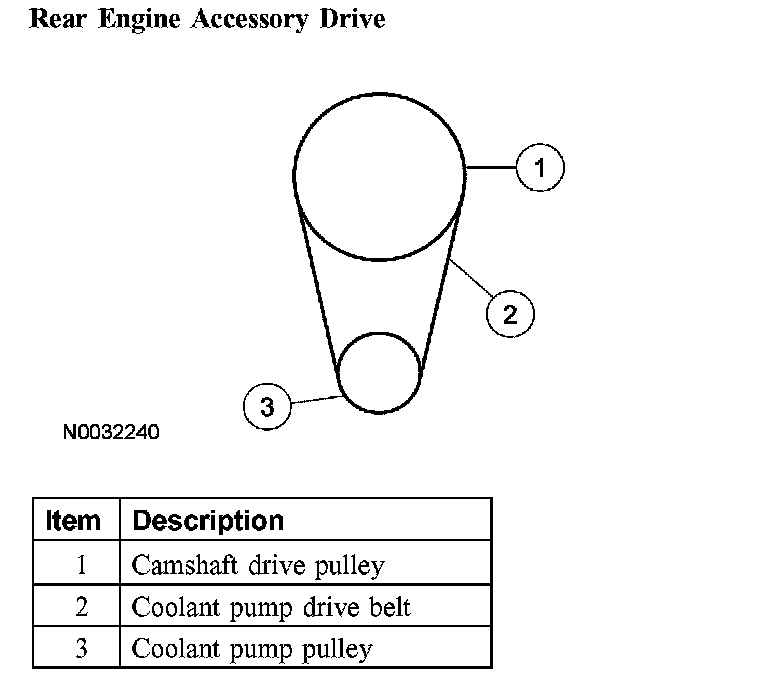 Rear Engine Accessory Drive

1

2

3

N0032240

| Item | Description |
|---|---|
| 1 | Camshaft drive pulley |
| 2 | Coolant pump drive belt |
| 3 | Coolant pump pulley |